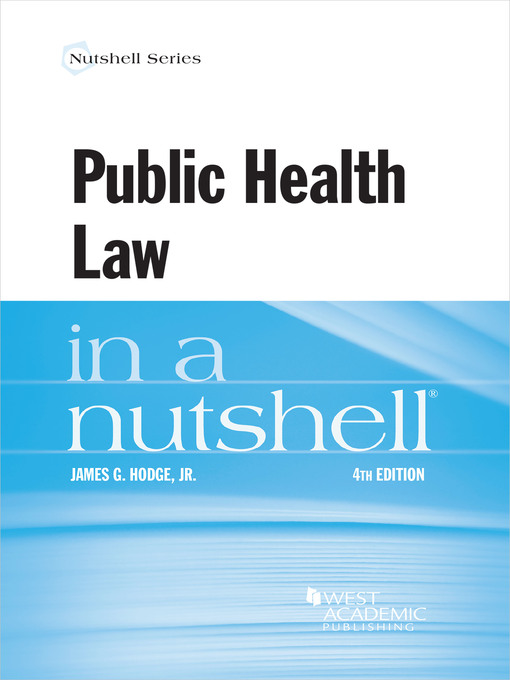 Nutshell Series

Public Health Law

in a nutshell®

JAMES G. HODGE, JR.

4TH EDITION

WEST ACADEMIC PUBLISHING